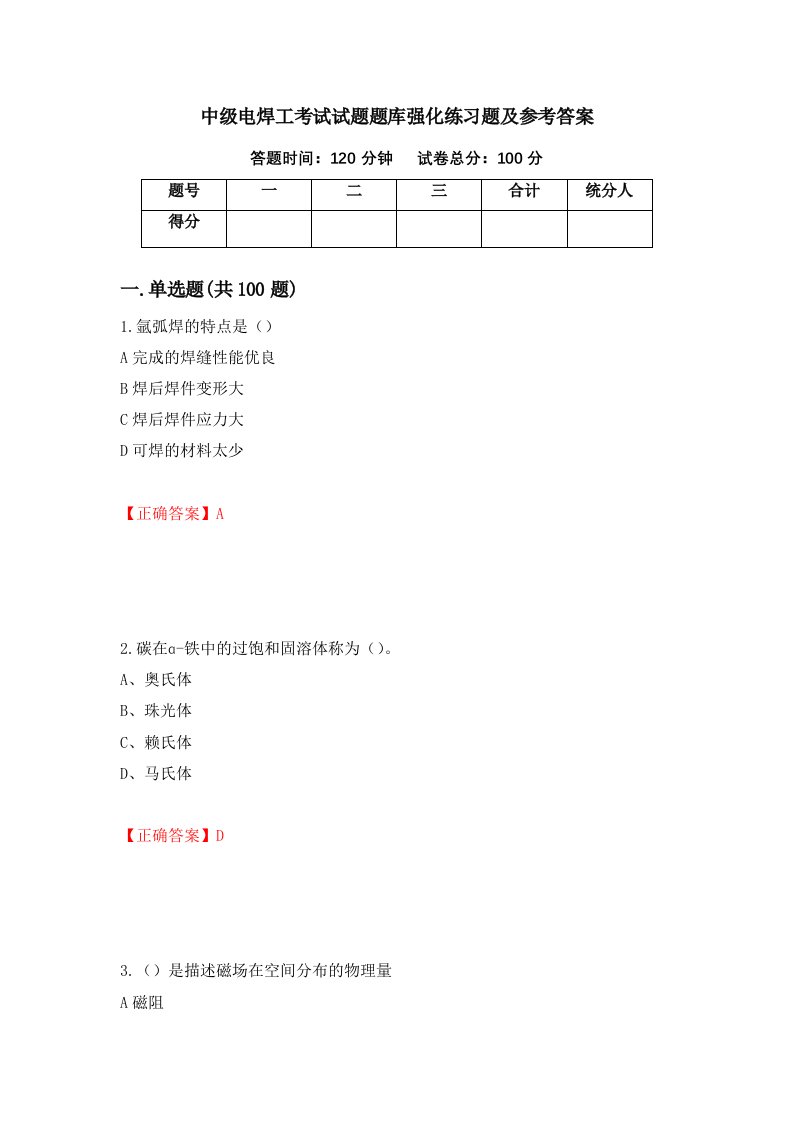 中级电焊工考试试题题库强化练习题及参考答案

答题时间：120 分钟　试卷总分：100 分

| 题号 | 一 | 二 | 三 | 合计 | 统分人 |
|---|---|---|---|---|---|
| 得分 | | | | | |

一.单选题(共 100 题)

1.氩弧焊的特点是（）

A 完成的焊缝性能优良

B 焊后焊件变形大

C 焊后焊件应力大

D 可焊的材料太少

【正确答案】A

2.碳在α-铁中的过饱和固溶体称为（）。

A、奥氏体

B、珠光体

C、赖氏体

D、马氏体

【正确答案】D

3.（）是描述磁场在空间分布的物理量

A 磁阻